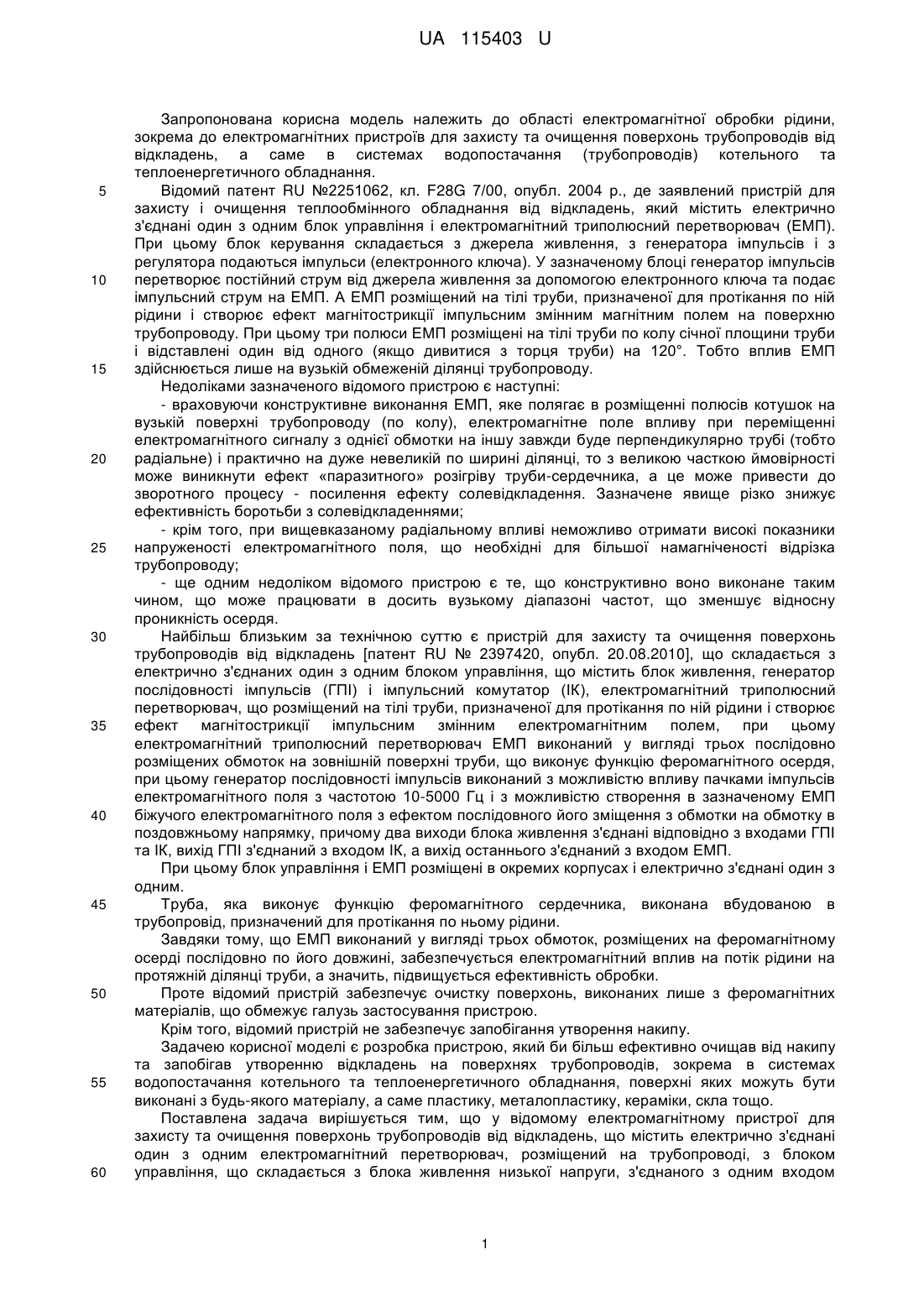 UA 115403 U

Запропонована корисна модель належить до області електромагнітної обробки рідини, зокрема до електромагнітних пристроїв для захисту та очищення поверхонь трубопроводів від відкладень, а саме в системах водопостачання (трубопроводів) котельного та теплоенергетичного обладнання.

5 Відомий патент RU №2251062, кл. F28G 7/00, опубл. 2004 р., де заявлений пристрій для захисту і очищення теплообмінного обладнання від відкладень, який містить електрично з'єднані один з одним блок управління і електромагнітний триполюсний перетворювач (ЕМП). При цьому блок керування складається з джерела живлення, з генератора імпульсів і з регулятора подаються імпульси (електронного ключа). У зазначеному блоці генератор імпульсів 10 перетворює постійний струм від джерела живлення за допомогою електронного ключа та подає імпульсний струм на ЕМП. А ЕМП розміщений на тілі труби, призначеної для протікання по ній рідини і створює ефект магнітострикції імпульсним змінним магнітним полем на поверхню трубопроводу. При цьому три полюси ЕМП розміщені на тілі труби по колу січної площини труби і відставлені один від одного (якщо дивитися з торця труби) на 120°. Тобто вплив ЕМП 15 здійснюється лише на вузькій обмеженій ділянці трубопроводу.

Недоліками зазначеного відомого пристрою є наступні:

- враховуючи конструктивне виконання ЕМП, яке полягає в розміщенні полюсів котушок на вузькій поверхні трубопроводу (по колу), електромагнітне поле впливу при переміщенні електромагнітного сигналу з однієї обмотки на іншу завжди буде перпендикулярно трубі (тобто 20 радіальне) і практично на дуже невеликій по ширині ділянці, то з великою часткою ймовірності може виникнути ефект «паразитного» розігріву труби-сердечника, а це може привести до зворотного процесу - посилення ефекту солевідкладення. Зазначене явище різко знижує ефективність боротьби з солевідкладеннями;

- крім того, при вищевказаному радіальному впливі неможливо отримати високі показники 25 напруженості електромагнітного поля, що необхідні для більшої намагніченості відрізка трубопроводу;

- ще одним недоліком відомого пристрою є те, що конструктивно воно виконане таким чином, що може працювати в досить вузькому діапазоні частот, що зменшує відносну проникність осердя.

30 Найбільш близьким за технічною суттю є пристрій для захисту та очищення поверхонь трубопроводів від відкладень [патент RU № 2397420, опубл. 20.08.2010], що складається з електрично з'єднаних один з одним блоком управління, що містить блок живлення, генератор послідовності імпульсів (ГПІ) і імпульсний комутатор (ІК), електромагнітний триполюсний перетворювач, що розміщений на тілі труби, призначеної для протікання по ній рідини і створює 35 ефект магнітострикції імпульсним змінним електромагнітним полем, при цьому електромагнітний триполюсний перетворювач ЕМП виконаний у вигляді трьох послідовно розміщених обмоток на зовнішній поверхні труби, що виконує функцію феромагнітного осердя, при цьому генератор послідовності імпульсів виконаний з можливістю впливу пачками імпульсів електромагнітного поля з частотою 10-5000 Гц і з можливістю створення в зазначеному ЕМП 40 біжучого електромагнітного поля з ефектом послідовного його зміщення з обмотки на обмотку в поздовжньому напрямку, причому два виходи блока живлення з'єднані відповідно з входами ГПІ та ІК, вихід ГПІ з'єднаний з входом ІК, а вихід останнього з'єднаний з входом ЕМП.

При цьому блок управління і ЕМП розміщені в окремих корпусах і електрично з'єднані один з одним.

45 Труба, яка виконує функцію феромагнітного сердечника, виконана вбудованою в трубопровід, призначений для протікання по ньому рідини.

Завдяки тому, що ЕМП виконаний у вигляді трьох обмоток, розміщених на феромагнітному осерді послідовно по його довжині, забезпечується електромагнітний вплив на потік рідини на протяжній ділянці труби, а значить, підвищується ефективність обробки.

50 Проте відомий пристрій забезпечує очистку поверхонь, виконаних лише з феромагнітних матеріалів, що обмежує галузь застосування пристрою.

Крім того, відомий пристрій не забезпечує запобігання утворення накипу.

Задачею корисної моделі є розробка пристрою, який би більш ефективно очищав від накипу та запобігав утворенню відкладень на поверхнях трубопроводів, зокрема в системах 55 водопостачання котельного та теплоенергетичного обладнання, поверхні яких можуть бути виконані з будь-якого матеріалу, а саме пластику, металопластику, кераміки, скла тощо.

Поставлена задача вирішується тим, що у відомому електромагнітному пристрої для захисту та очищення поверхонь трубопроводів від відкладень, що містить електрично з'єднані один з одним електромагнітний перетворювач, розміщений на трубопроводі, з блоком 60 управління, що складається з блока живлення низької напруги, з'єднаного з одним входом

1